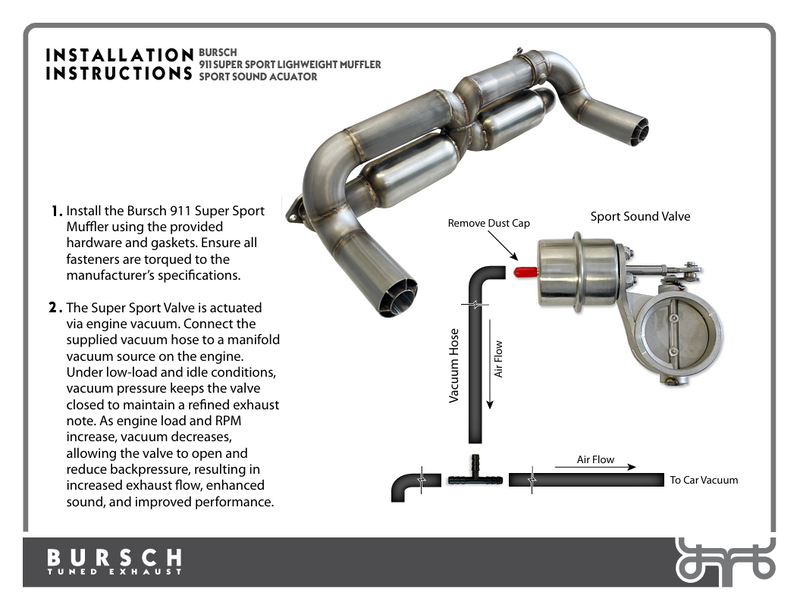 INSTALLATION INSTRUCTIONS

BURSCH
911 SUPER SPORT LIGHWEIGHT MUFFLER
SPORT SOUND ACUATOR

1. Install the Bursch 911 Super Sport Muffler using the provided hardware and gaskets. Ensure all fasteners are torqued to the manufacturer's specifications.

2. The Super Sport Valve is actuated via engine vacuum. Connect the supplied vacuum hose to a manifold vacuum source on the engine. Under low-load and idle conditions, vacuum pressure keeps the valve closed to maintain a refined exhaust note. As engine load and RPM increase, vacuum decreases, allowing the valve to open and reduce backpressure, resulting in increased exhaust flow, enhanced sound, and improved performance.

Remove Dust Cap

Sport Sound Valve

Vacuum Hose

Air Flow

Air Flow

To Car Vacuum

BURSCH
TUNED EXHAUST